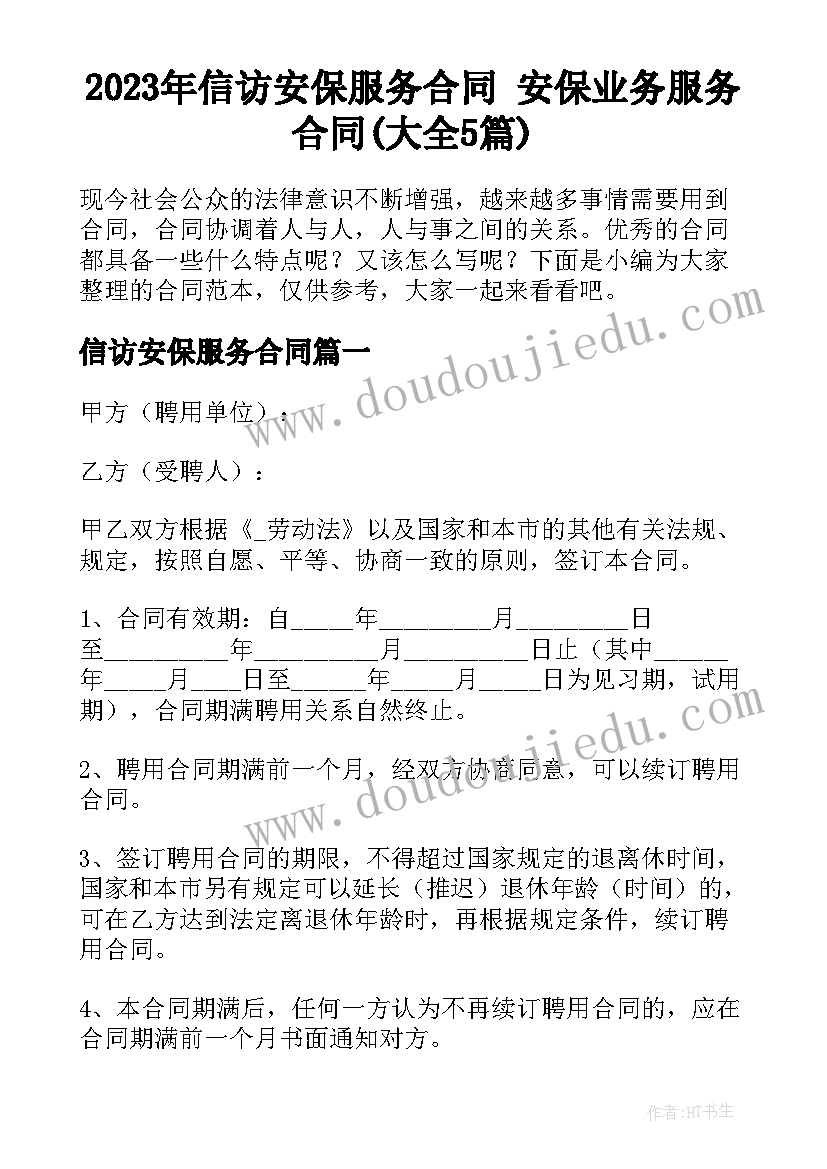 2023年信访安保服务合同 安保业务服务合同(大全5篇)

现今社会公众的法律意识不断增强，越来越多事情需要用到合同，合同协调着人与人，人与事之间的关系。优秀的合同都具备一些什么特点呢？又该怎么写呢？下面是小编为大家整理的合同范本，仅供参考，大家一起来看看吧。

www.doudoujiedu.com

信访安保服务合同篇一

甲方（聘用单位）：

乙方（受聘人）：

甲乙双方根据《_劳动法》以及国家和本市的其他有关法规、规定，按照自愿、平等、协商一致的原则，签订本合同。

1、合同有效期：自_____年_________月_________日至__________年__________月__________日止（其中______年_____月____日至______年_____月_____日为见习期，试用期），合同期满聘用关系自然终止。

www.doudoujiedu.com

2、聘用合同期满前一个月，经双方协商同意，可以续订聘用合同。

3、签订聘用合同的期限，不得超过国家规定的退离休时间，国家和本市另有规定可以延长（推迟）退休年龄（时间）的，可在乙方达到法定离退休年龄时，再根据规定条件，续订聘用合同。

4、本合同期满后，任何一方认为不再续订聘用合同的，应在合同期满前一个月书面通知对方。

作者:HT书生